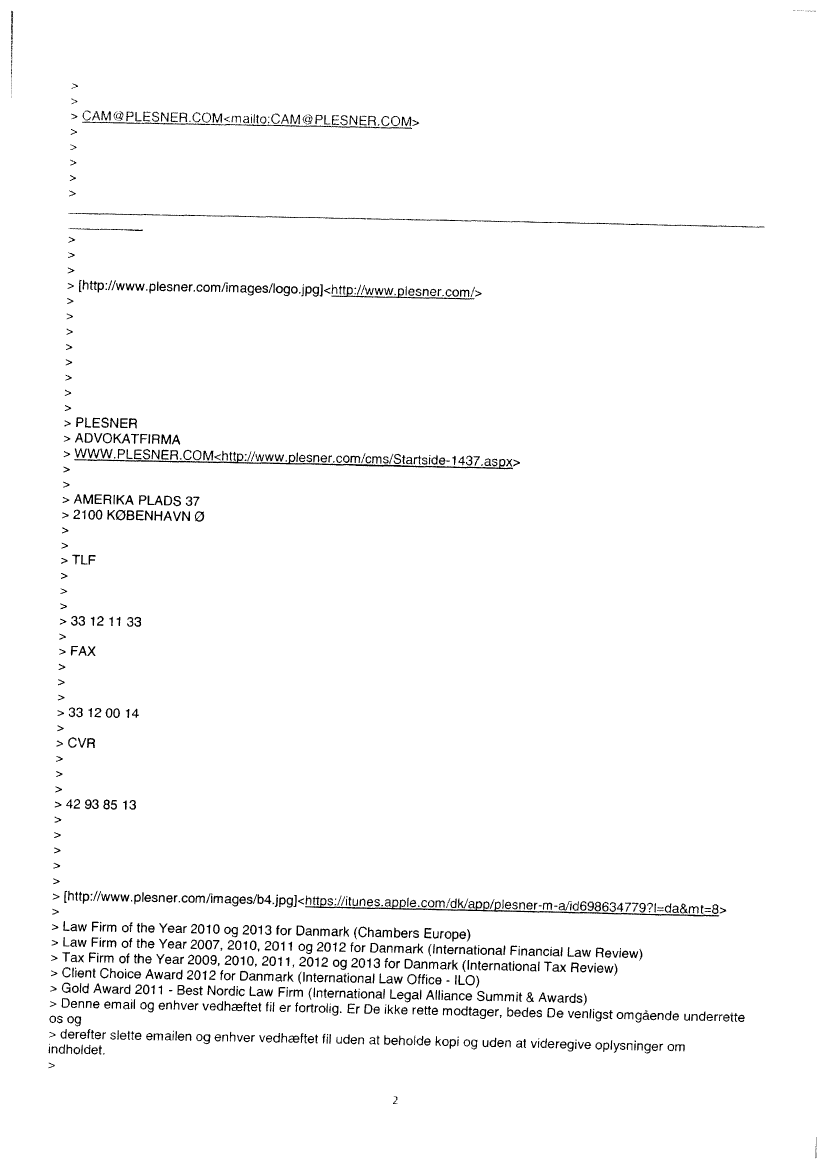 >
>
> CAM@PLESNER.COM<mailto:CAM@PLESNER.COM>
>
>
>
>
>

>
>
>
> [http://www.plesner.com/images/logo.jpg]<http://www.plesner.com/>
>
>
>
>
>
>
>
>
> PLESNER
> ADVOKATFIRMA
> WWW.PLESNER.COM<http://www.plesner.com/cms/Startside-1437.aspx>
>
>
> AMERIKA PLADS 37
> 2100 KØBENHAVN Ø
>
>
> TLF
>
>
>
> 33 12 11 33
>
> FAX
>
>
>
> 33 12 00 14
>
> CVR
>
>
>
> 42 93 85 13
>
>
>
>
>
> [http://www.plesner.com/images/b4.jpg]<https://itunes.apple.com/dk/app/plesner-m-a/id698634779?l=da&mt=8>
>
> Law Firm of the Year 2010 og 2013 for Danmark (Chambers Europe)
> Law Firm of the Year 2007, 2010, 2011 og 2012 for Danmark (International Financial Law Review)
> Tax Firm of the Year 2009, 2010, 2011, 2012 og 2013 for Danmark (International Tax Review)
> Client Choice Award 2012 for Danmark (International Law Office - ILO)
> Gold Award 2011 - Best Nordic Law Firm (International Legal Alliance Summit & Awards)
> Denne email og enhver vedhæftet fil er fortrolig. Er De ikke rette modtager, bedes De venligst omgående underrette os og
> derefter slette emailen og enhver vedhæftet fil uden at beholde kopi og uden at videregive oplysninger om indholdet.
>

2